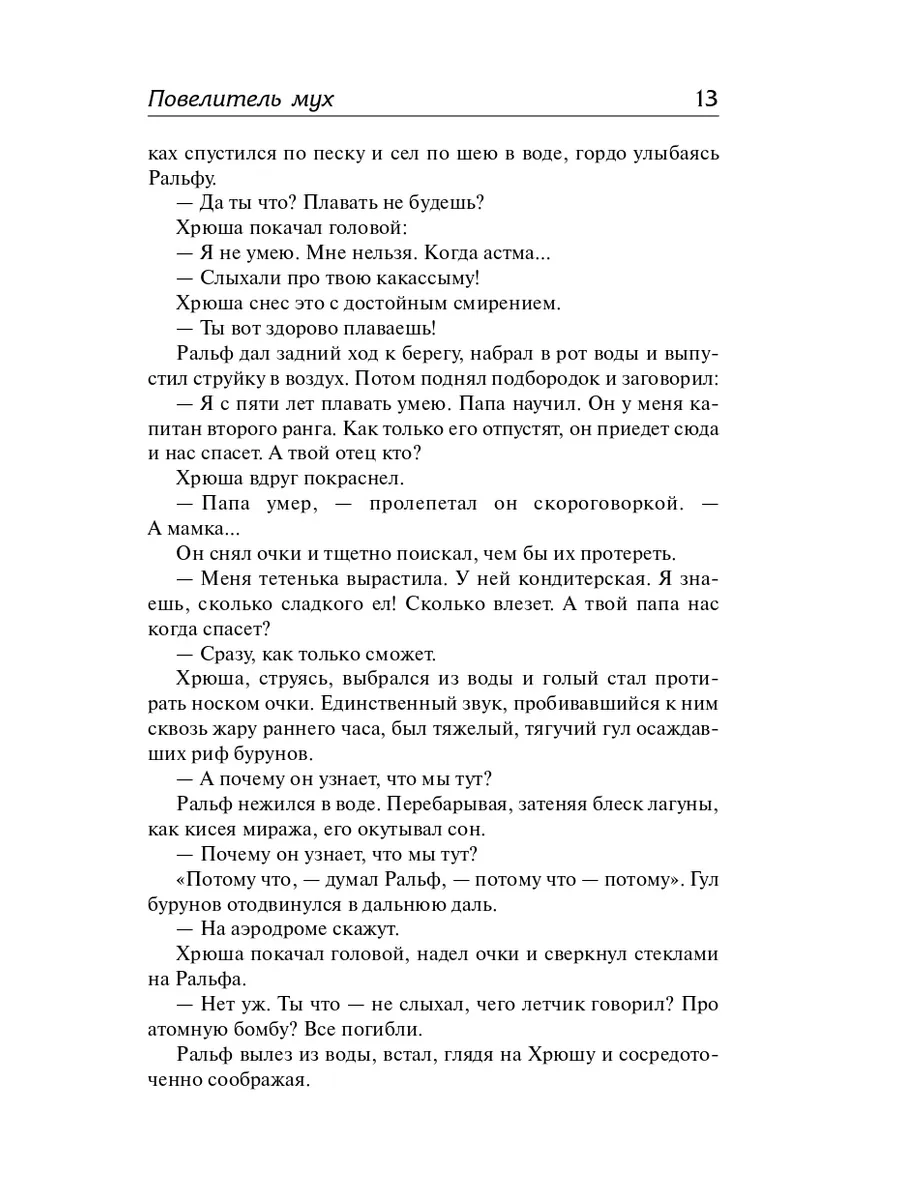 Повелитель мух 13

ках спустился по песку и сел по шею в воде, гордо улыбаясь Ральфу.

— Да ты что? Плавать не будешь?

Хрюша покачал головой:

— Я не умею. Мне нельзя. Когда астма...

— Слыхали про твою какассыму!

Хрюша снес это с достойным смирением.

— Ты вот здорово плаваешь!

Ральф дал задний ход к берегу, набрал в рот воды и выпустил струйку в воздух. Потом поднял подбородок и заговорил:

— Я с пяти лет плавать умею. Папа научил. Он у меня капитан второго ранга. Как только его отпустят, он приедет сюда и нас спасет. А твой отец кто?

Хрюша вдруг покраснел.

— Папа умер, — пролепетал он скороговоркой. — А мамка...

Он снял очки и тщетно поискал, чем бы их протереть.

— Меня тетенька вырастила. У ней кондитерская. Я знаешь, сколько сладкого ел! Сколько влезет. А твой папа нас когда спасет?

— Сразу, как только сможет.

Хрюша, струясь, выбрался из воды и голый стал протирать носком очки. Единственный звук, пробивавшийся к ним сквозь жару раннего часа, был тяжелый, тягучий гул осаждавших риф бурунов.

— А почему он узнает, что мы тут?

Ральф нежился в воде. Перебарывая, затеняя блеск лагуны, как кисея миража, его окутывал сон.

— Почему он узнает, что мы тут?

«Потому что, — думал Ральф, — потому что — потому». Гул бурунов отодвинулся в дальнюю даль.

— На аэродроме скажут.

Хрюша покачал головой, надел очки и сверкнул стеклами на Ральфа.

— Нет уж. Ты что — не слыхал, чего летчик говорил? Про атомную бомбу? Все погибли.

Ральф вылез из воды, встал, глядя на Хрюшу и сосредоточенно соображая.